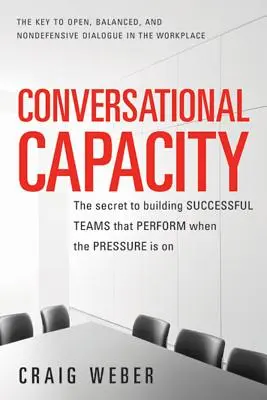 THE KEY TO OPEN, BALANCED, AND NONDEFENSIVE DIALOGUE IN THE WORKPLACE

CONVERSATIONAL CAPACITY

The secret to building SUCCESSFUL TEAMS that PERFORM when the PRESSURE is on

CRAIG WEBER